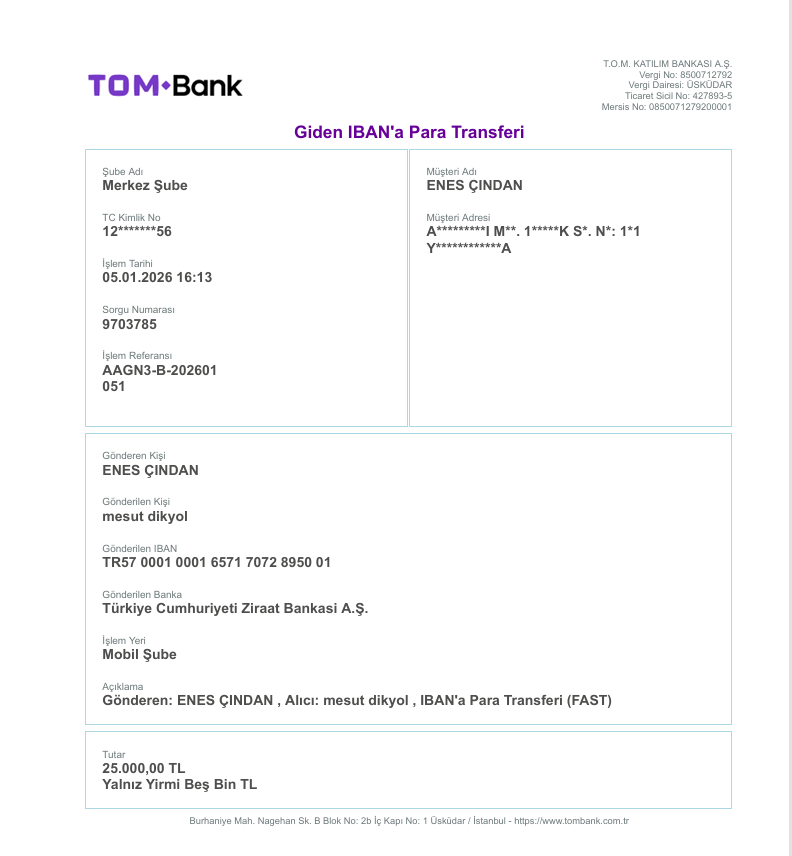 TOM•Bank

T.O.M. KATILIM BANKASI A.Ş.
Vergi No: 8500712792
Vergi Dairesi: ÜSKÜDAR
Ticaret Sicil No: 427893-5
Mersis No: 0850071279200001

Giden IBAN'a Para Transferi

Şube Adı
Merkez Şube

TC Kimlik No
12*******56

İşlem Tarihi
05.01.2026 16:13

Sorgu Numarası
9703785

İşlem Referansı
AAGN3-B-202601 051

Müşteri Adı
ENES ÇINDAN

Müşteri Adresi
A*********I M**. 1*****K S*. N*: 1*1 Y************A

Gönderen Kişi
ENES ÇINDAN

Gönderilen Kişi
mesut dikyol

Gönderilen IBAN
TR57 0001 0001 6571 7072 8950 01

Gönderilen Banka
Türkiye Cumhuriyeti Ziraat Bankasi A.Ş.

İşlem Yeri
Mobil Şube

Açıklama
Gönderen: ENES ÇINDAN , Alıcı: mesut dikyol , IBAN'a Para Transferi (FAST)

Tutar
25.000,00 TL
Yalnız Yirmi Beş Bin TL

Burhaniye Mah. Nagehan Sk. B Blok No: 2b İç Kapı No: 1 Üsküdar / İstanbul - https://www.tombank.com.tr